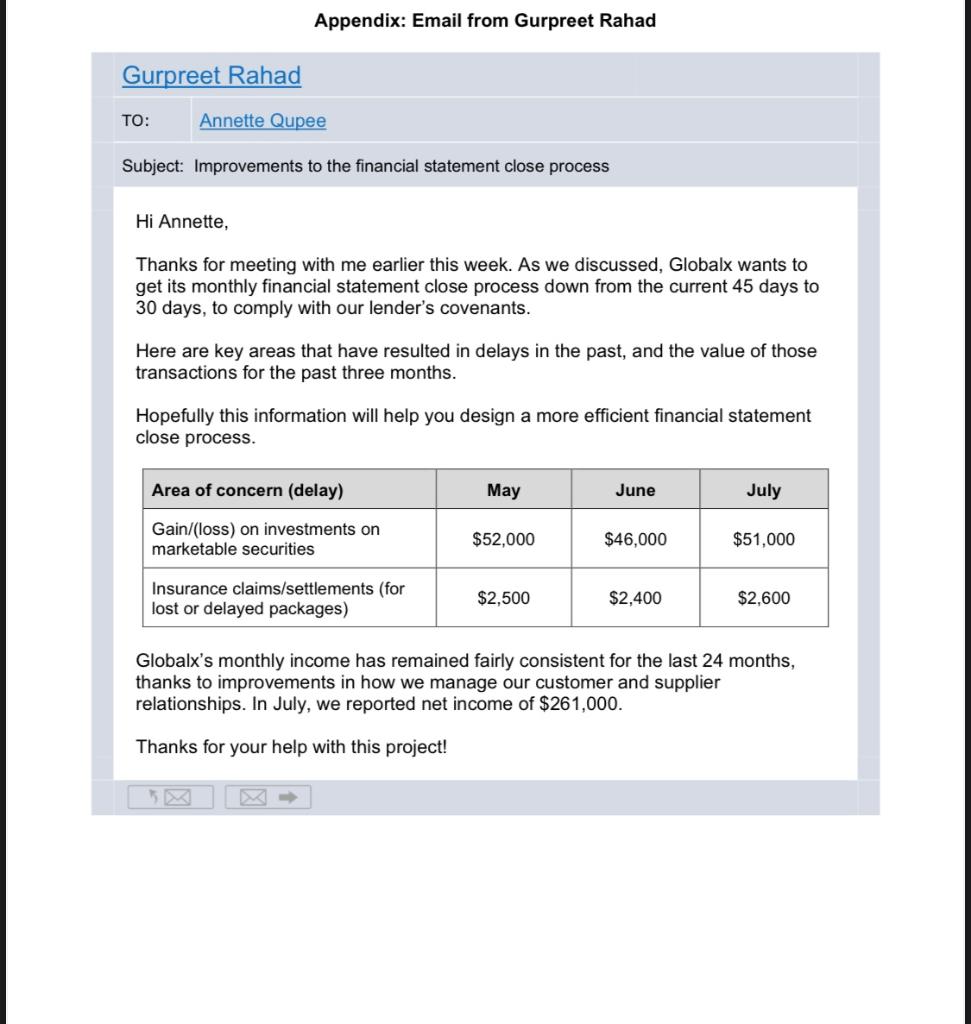 Appendix: Email from Gurpreet Rahad

Gurpreet Rahad

TO: Annette Qupee

Subject: Improvements to the financial statement close process

Hi Annette,

Thanks for meeting with me earlier this week. As we discussed, Globalx wants to get its monthly financial statement close process down from the current 45 days to 30 days, to comply with our lender's covenants.

Here are key areas that have resulted in delays in the past, and the value of those transactions for the past three months.

Hopefully this information will help you design a more efficient financial statement close process.

| Area of concern (delay) | May | June | July |
|---|---|---|---|
| Gain/(loss) on investments on marketable securities | \$52,000 | \$46,000 | \$51,000 |
| Insurance claims/settlements (for lost or delayed packages) | \$2,500 | \$2,400 | \$2,600 |

Globalx's monthly income has remained fairly consistent for the last 24 months, thanks to improvements in how we manage our customer and supplier relationships. In July, we reported net income of \$261,000.

Thanks for your help with this project!